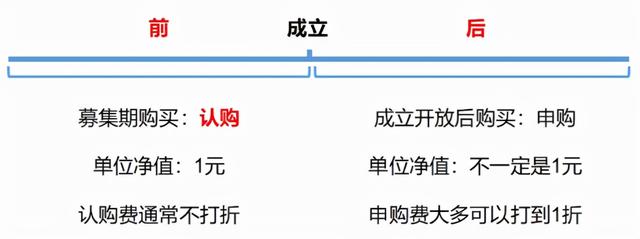 前 成立 后

募集期购买：认购

单位净值：1元

认购费通常不打折

成立开放后购买：申购

单位净值：不一定是1元

申购费大多可以打到1折